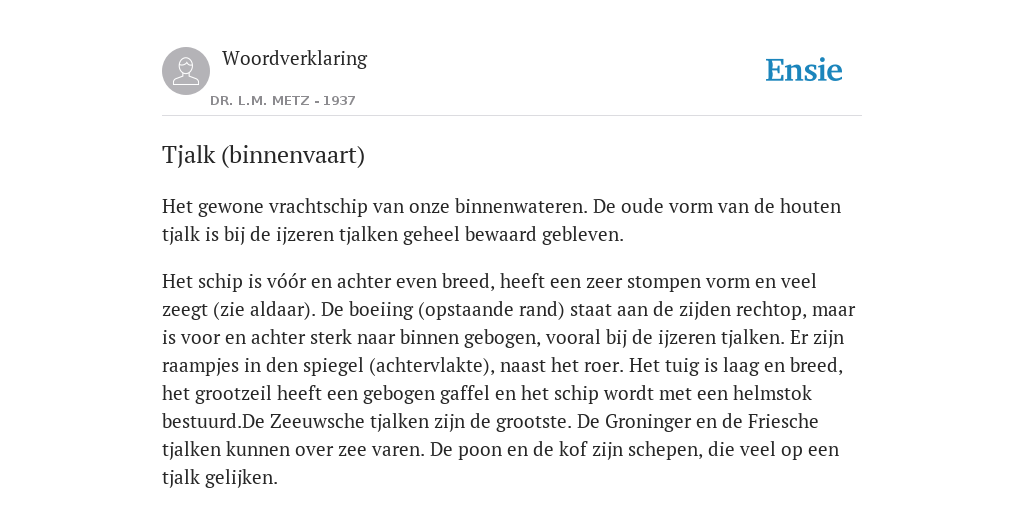 Woordverklaring

DR. L.M. METZ - 1937

Ensie

Tjalk (binnenvaart)

Het gewone vrachtschip van onze binnenwateren. De oude vorm van de houten tjalk is bij de ijzeren tjalken geheel bewaard gebleven.

Het schip is vóór en achter even breed, heeft een zeer stompen vorm en veel zeegt (zie aldaar). De boeiing (opstaande rand) staat aan de zijden rechtop, maar is voor en achter sterk naar binnen gebogen, vooral bij de ijzeren tjalken. Er zijn raampjes in den spiegel (achtervlakte), naast het roer. Het tuig is laag en breed, het grootzeil heeft een gebogen gaffel en het schip wordt met een helmstok bestuurd.De Zeeuwsche tjalken zijn de grootste. De Groninger en de Friesche tjalken kunnen over zee varen. De poon en de kof zijn schepen, die veel op een tjalk gelijken.